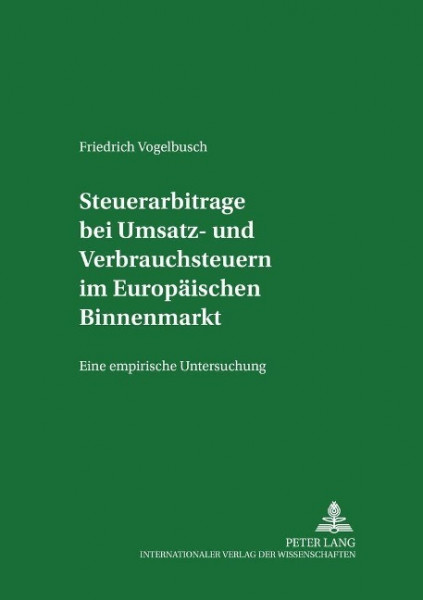 Friedrich Vogelbusch

Steuerarbitrage bei Umsatz- und Verbrauchsteuern im Europäischen Binnenmarkt

Eine empirische Untersuchung

PETER LANG
INTERNATIONALER VERLAG DER WISSENSCHAFTEN